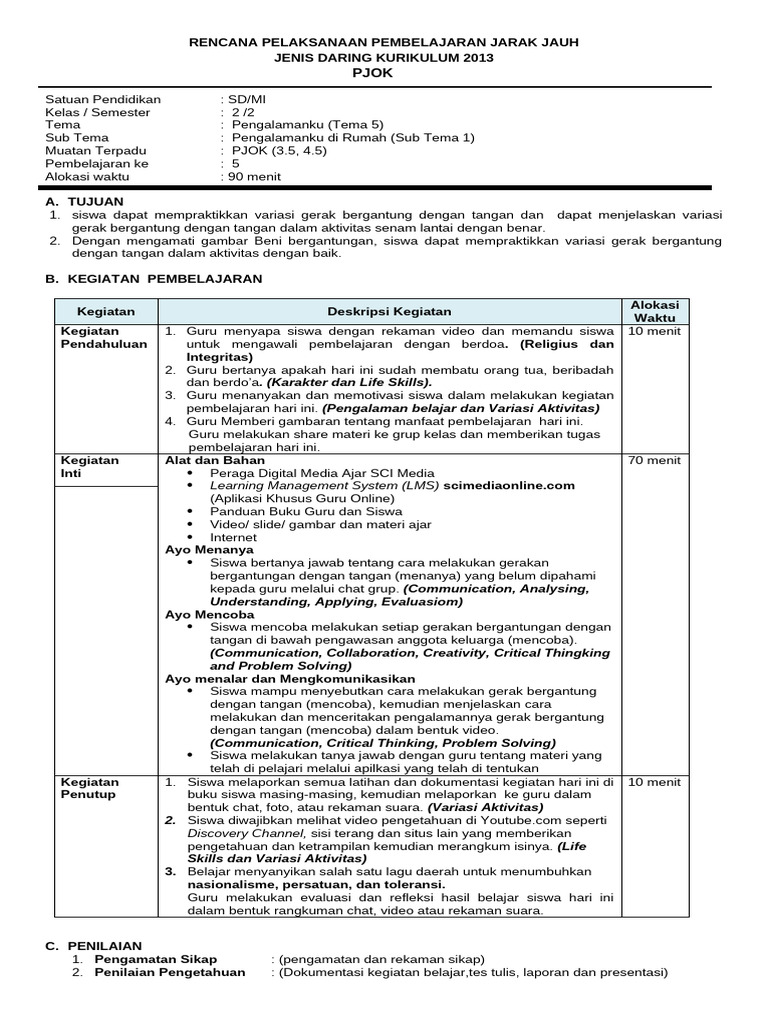 RENCANA PELAKSANAAN PEMBELAJARAN JARAK JAUH
JENIS DARING KURIKULUM 2013
PJOK

Satuan Pendidikan : SD/MI
Kelas / Semester : 2 /2
Tema : Pengalamanku (Tema 5)
Sub Tema : Pengalamanku di Rumah (Sub Tema 1)
Muatan Terpadu : PJOK (3.5, 4.5)
Pembelajaran ke : 5
Alokasi waktu : 90 menit

A. TUJUAN
1. siswa dapat mempraktikkan variasi gerak bergantung dengan tangan dan dapat menjelaskan variasi gerak bergantung dengan tangan dalam aktivitas senam lantai dengan benar.
2. Dengan mengamati gambar Beni bergantungan, siswa dapat mempraktikkan variasi gerak bergantung dengan tangan dalam aktivitas dengan baik.

B. KEGIATAN PEMBELAJARAN

| Kegiatan | Deskripsi Kegiatan | Alokasi Waktu |
|---|---|---|
| Kegiatan Pendahuluan | 1. Guru menyapa siswa dengan rekaman video dan memandu siswa untuk mengawali pembelajaran dengan berdoa. (Religius dan Integritas) 2. Guru bertanya apakah hari ini sudah membatu orang tua, beribadah dan berdo'a. (Karakter dan Life Skills). 3. Guru menanyakan dan memotivasi siswa dalam melakukan kegiatan pembelajaran hari ini. (Pengalaman belajar dan Variasi Aktivitas) 4. Guru Memberi gambaran tentang manfaat pembelajaran hari ini. Guru melakukan share materi ke grup kelas dan memberikan tugas pembelajaran hari ini. | 10 menit |
| Kegiatan Inti | Alat dan Bahan • Peraga Digital Media Ajar SCI Media • Learning Management System (LMS) scimediaonline.com (Aplikasi Khusus Guru Online) • Panduan Buku Guru dan Siswa • Video/ slide/ gambar dan materi ajar • Internet Ayo Menanya • Siswa bertanya jawab tentang cara melakukan gerakan bergantungan dengan tangan (menanya) yang belum dipahami kepada guru melalui chat grup. (Communication, Analysing, Understanding, Applying, Evaluasiom) Ayo Mencoba • Siswa mencoba melakukan setiap gerakan bergantungan dengan tangan di bawah pengawasan anggota keluarga (mencoba). (Communication, Collaboration, Creativity, Critical Thingking and Problem Solving) Ayo menalar dan Mengkomunikasikan • Siswa mampu menyebutkan cara melakukan gerak bergantung dengan tangan (mencoba), kemudian menjelaskan cara melakukan dan menceritakan pengalamannya gerak bergantung dengan tangan (mencoba) dalam bentuk video. (Communication, Critical Thinking, Problem Solving) • Siswa melakukan tanya jawab dengan guru tentang materi yang telah di pelajari melalui apilkasi yang telah di tentukan | 70 menit |
| Kegiatan Penutup | 1. Siswa melaporkan semua latihan dan dokumentasi kegiatan hari ini di buku siswa masing-masing, kemudian melaporkan ke guru dalam bentuk chat, foto, atau rekaman suara. (Variasi Aktivitas) 2. Siswa diwajibkan melihat video pengetahuan di Youtube.com seperti Discovery Channel, sisi terang dan situs lain yang memberikan pengetahuan dan ketrampilan kemudian merangkum isinya. (Life Skills dan Variasi Aktivitas) 3. Belajar menyanyikan salah satu lagu daerah untuk menumbuhkan nasionalisme, persatuan, dan toleransi. Guru melakukan evaluasi dan refleksi hasil belajar siswa hari ini dalam bentuk rangkuman chat, video atau rekaman suara. | 10 menit |

C. PENILAIAN
1. Pengamatan Sikap : (pengamatan dan rekaman sikap)
2. Penilaian Pengetahuan : (Dokumentasi kegiatan belajar,tes tulis, laporan dan presentasi)